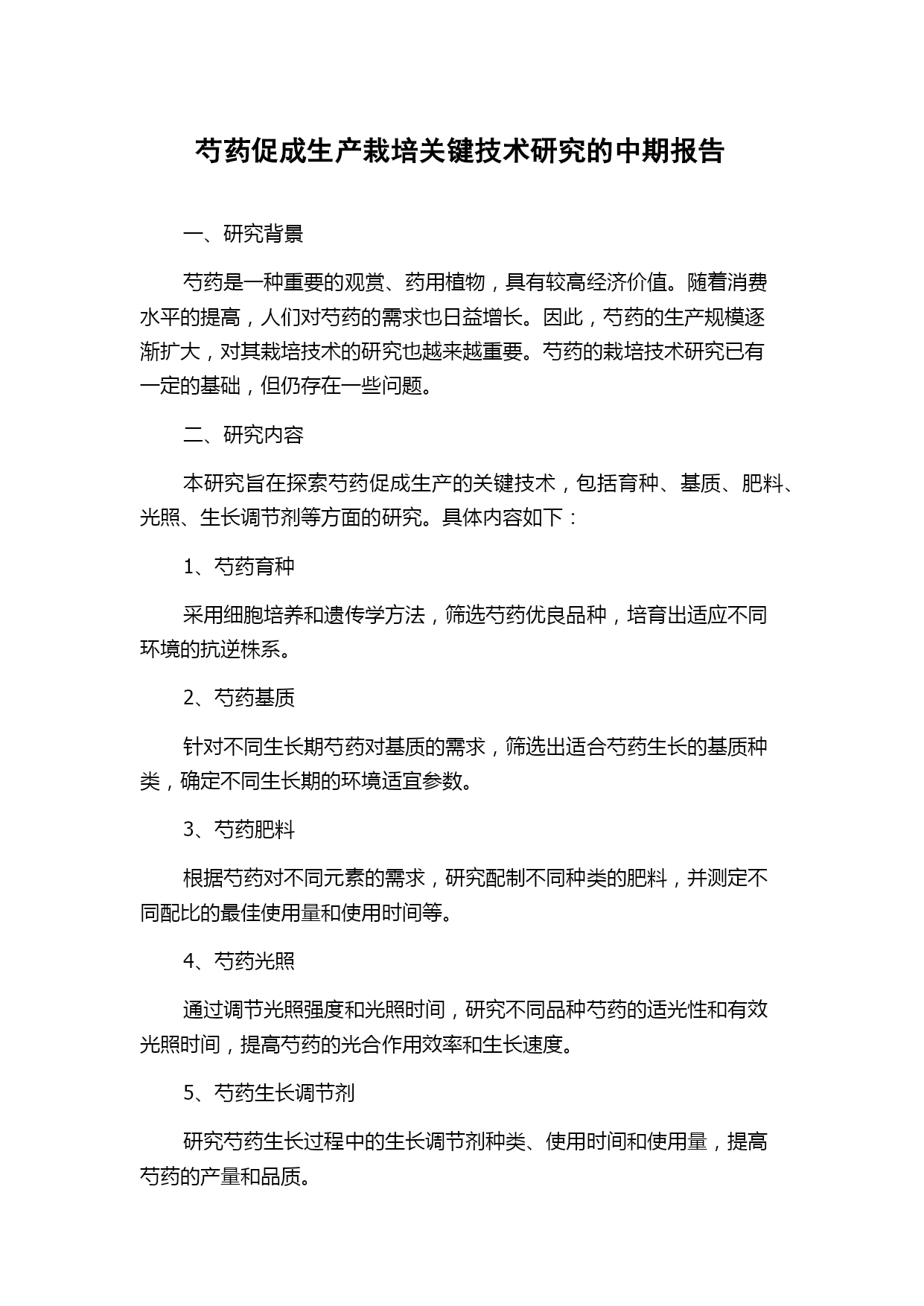 芍药促成生产栽培关键技术研究的中期报告

一、研究背景

芍药是一种重要的观赏、药用植物，具有较高经济价值。随着消费水平的提高，人们对芍药的需求也日益增长。因此，芍药的生产规模逐渐扩大，对其栽培技术的研究也越来越重要。芍药的栽培技术研究已有一定的基础，但仍存在一些问题。

二、研究内容

本研究旨在探索芍药促成生产的关键技术，包括育种、基质、肥料、光照、生长调节剂等方面的研究。具体内容如下：

1、芍药育种

采用细胞培养和遗传学方法，筛选芍药优良品种，培育出适应不同环境的抗逆株系。

2、芍药基质

针对不同生长期芍药对基质的需求，筛选出适合芍药生长的基质种类，确定不同生长期的环境适宜参数。

3、芍药肥料

根据芍药对不同元素的需求，研究配制不同种类的肥料，并测定不同配比的最佳使用量和使用时间等。

4、芍药光照

通过调节光照强度和光照时间，研究不同品种芍药的适光性和有效光照时间，提高芍药的光合作用效率和生长速度。

5、芍药生长调节剂

研究芍药生长过程中的生长调节剂种类、使用时间和使用量，提高芍药的产量和品质。